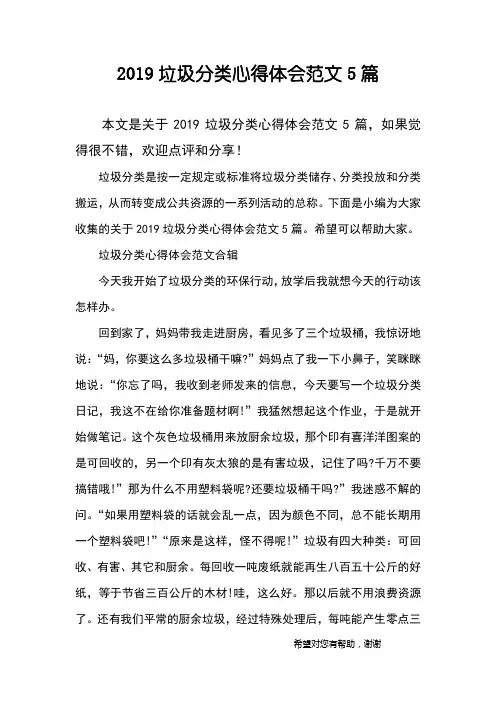 2019 垃圾分类心得体会范文 5 篇

本文是关于 2019 垃圾分类心得体会范文 5 篇，如果觉得很不错，欢迎点评和分享！

垃圾分类是按一定规定或标准将垃圾分类储存、分类投放和分类搬运，从而转变成公共资源的一系列活动的总称。下面是小编为大家收集的关于 2019 垃圾分类心得体会范文 5 篇。希望可以帮助大家。

垃圾分类心得体会范文合辑

今天我开始了垃圾分类的环保行动，放学后我就想今天的行动该怎样办。

回到家了，妈妈带我走进厨房，看见多了三个垃圾桶，我惊讶地说：“妈，你要这么多垃圾桶干嘛?”妈妈点了我一下小鼻子，笑眯眯地说：“你忘了吗，我收到老师发来的信息，今天要写一个垃圾分类日记，我这不在给你准备题材啊！”我猛然想起这个作业，于是就开始做笔记。这个灰色垃圾桶用来放厨余垃圾，那个印有喜洋洋图案的是可回收的，另一个印有灰太狼的是有害垃圾，记住了吗?千万不要搞错哦！”那为什么不用塑料袋呢?还要垃圾桶干吗?”我迷惑不解的问。“如果用塑料袋的话就会乱一点，因为颜色不同，总不能长期用一个塑料袋吧！”“原来是这样，怪不得呢！”垃圾有四大种类：可回收、有害、其它和厨余。每回收一吨废纸就能再生八百五十公斤的好纸，等于节省三百公斤的木材!哇，这么好。那以后就不用浪费资源了。还有我们平常的厨余垃圾，经过特殊处理后，每吨能产生零点三

希望对您有帮助，谢谢